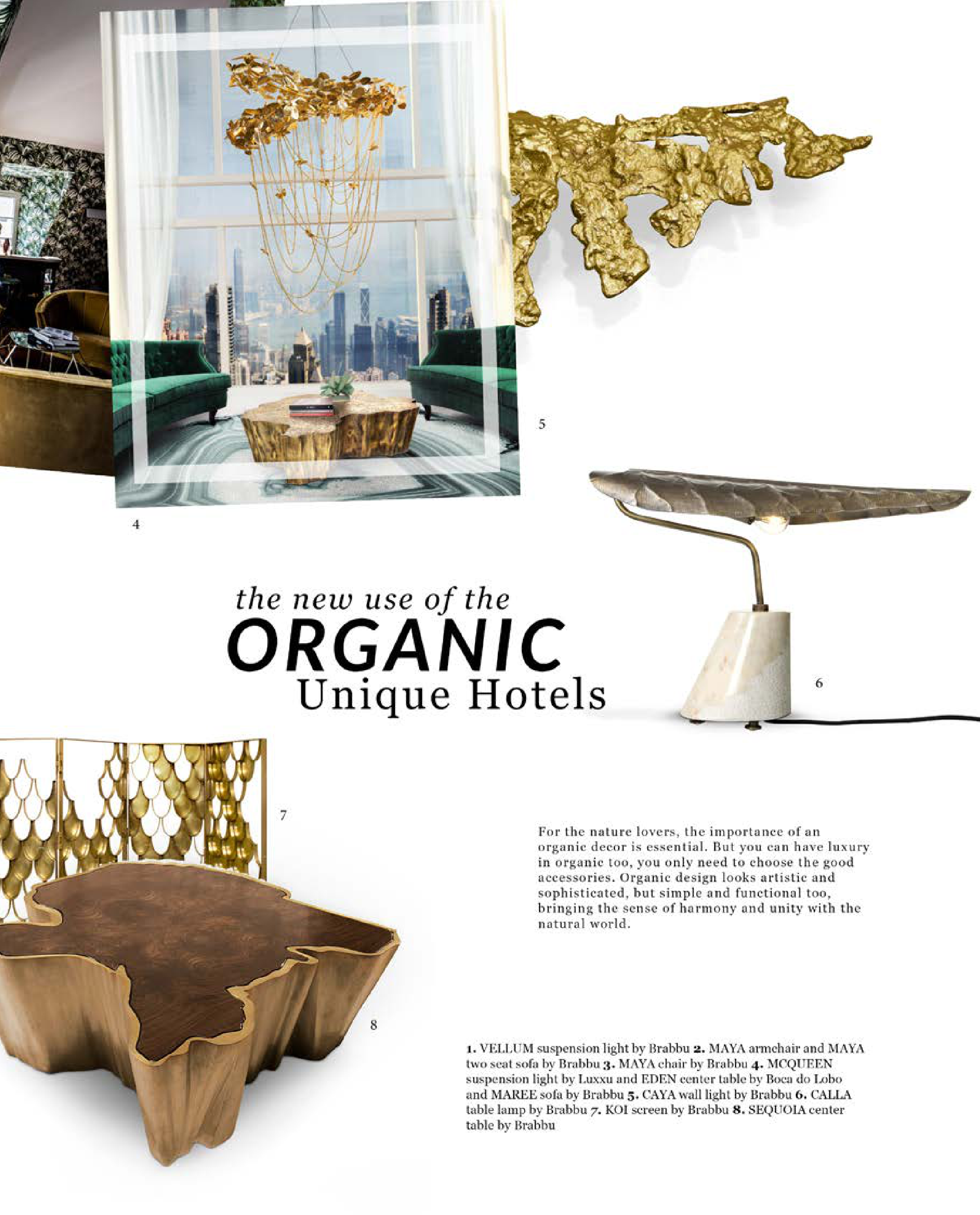 5

4

the new use of the
ORGANIC
Unique Hotels

6

7

For the nature lovers, the importance of an organic decor is essential. But you can have luxury in organic too, you only need to choose the good accessories. Organic design looks artistic and sophisticated, but simple and functional too, bringing the sense of harmony and unity with the natural world.

8

1. VELLUM suspension light by Brabbu 2. MAYA armchair and MAYA two seat sofa by Brabbu 3. MAYA chair by Brabbu 4. MCQUEEN suspension light by Luxxu and EDEN center table by Boca do Lobo and MAREE sofa by Brabbu 5. CAYA wall light by Brabbu 6. CALLA table lamp by Brabbu 7. KOI screen by Brabbu 8. SEQUOIA center table by Brabbu